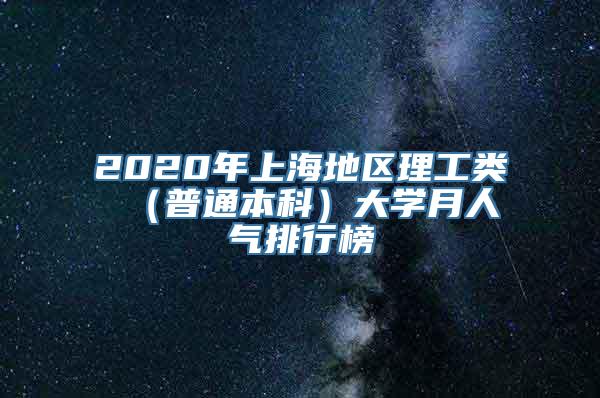 2020年上海地区理工类（普通本科）大学月人气排行榜